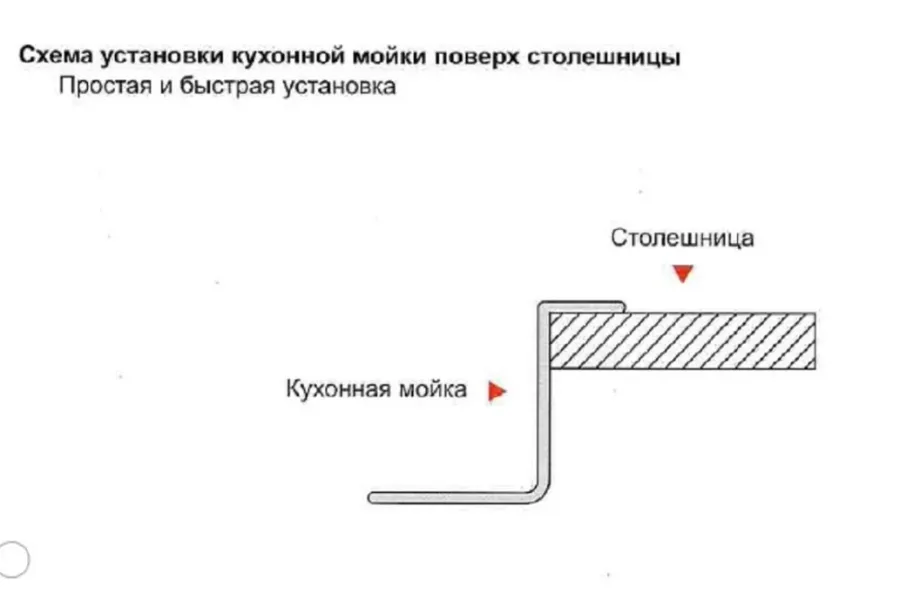 Схема установки кухонной мойки поверх столешницы
Простая и быстрая установка

Столешница

Кухонная мойка